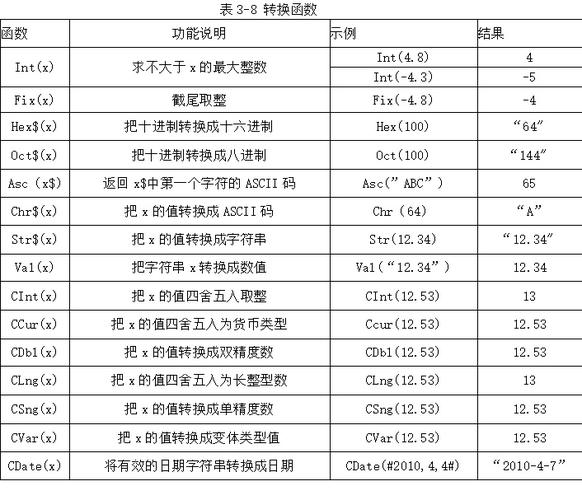 表 3-8 转换函数

| 函数 | 功能说明 | 示例 | 结果 |
|---|---|---|---|
| Int(x) | 求不大于 x 的最大整数 | Int(4.8) | 4 |
| | | Int(-4.3) | -5 |
| Fix(x) | 截尾取整 | Fix(-4.8) | -4 |
| Hex$(x) | 把十进制转换成十六进制 | Hex(100) | “64” |
| Oct$(x) | 把十进制转换成八进制 | Oct(100) | “144” |
| Asc（x$) | 返回 x$中第一个字符的 ASCII 码 | Asc(”ABC”) | 65 |
| Chr$(x) | 把 x 的值转换成 ASCII 码 | Chr（64) | “A” |
| Str$(x) | 把 x 的值转换成字符串 | Str(12.34) | “12.34” |
| Val(x) | 把字符串 x 转换成数值 | Val(“12.34”) | 12.34 |
| CInt(x) | 把 x 的值四舍五入取整 | CInt(12.53) | 13 |
| CCur(x) | 把 x 的值四舍五入为货币类型 | Ccur(12.53) | 12.53 |
| CDbl(x) | 把 x 的值转换成双精度数 | CDbl(12.53) | 12.53 |
| CLng(x) | 把 x 的值四舍五入为长整型数 | CLng(12.53) | 13 |
| CSng(x) | 把 x 的值转换成单精度数 | CSng(12.53) | 12.53 |
| CVar(x) | 把 x 的值转换成变体类型值 | CVar(12.53) | 12.53 |
| CDate(x) | 将有效的日期字符串转换成日期 | CDate(#2010,4,4#) | “2010-4-7” |